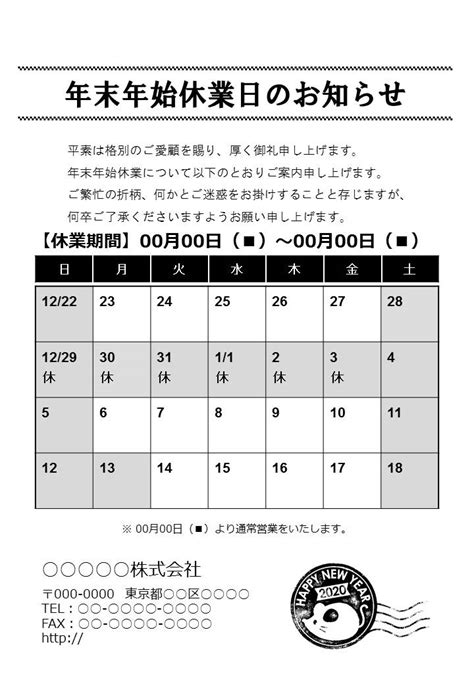 年末年始休業日のお知らせ

平素は格別のご愛顧を賜り、厚く御礼申し上げます。
年末年始休業について以下のとおりご案内申し上げます。
ご繁忙の折柄、何かとご迷惑をお掛けすることと存じますが、
何卒ご了承くださいますようお願い申し上げます。

【休業期間】00月00日（■）～00月00日（■）

| 日 | 月 | 火 | 水 | 木 | 金 | 土 |
|---|---|---|---|---|---|---|
| 12/22 | 23 | 24 | 25 | 26 | 27 | 28 |
| 12/29 休 | 30 休 | 31 休 | 1/1 休 | 2 休 | 3 休 | 4 |
| 5 | 6 | 7 | 8 | 9 | 10 | 11 |
| 12 | 13 | 14 | 15 | 16 | 17 | 18 |

※ 00月00日（■）より通常営業をいたします。

○○○○○株式会社
〒000-0000 東京都○○区○○○○
TEL：○○-○○○○-○○○○
FAX：○○-○○○○-○○○○
http://

HAPPY NEW YEAR
2020